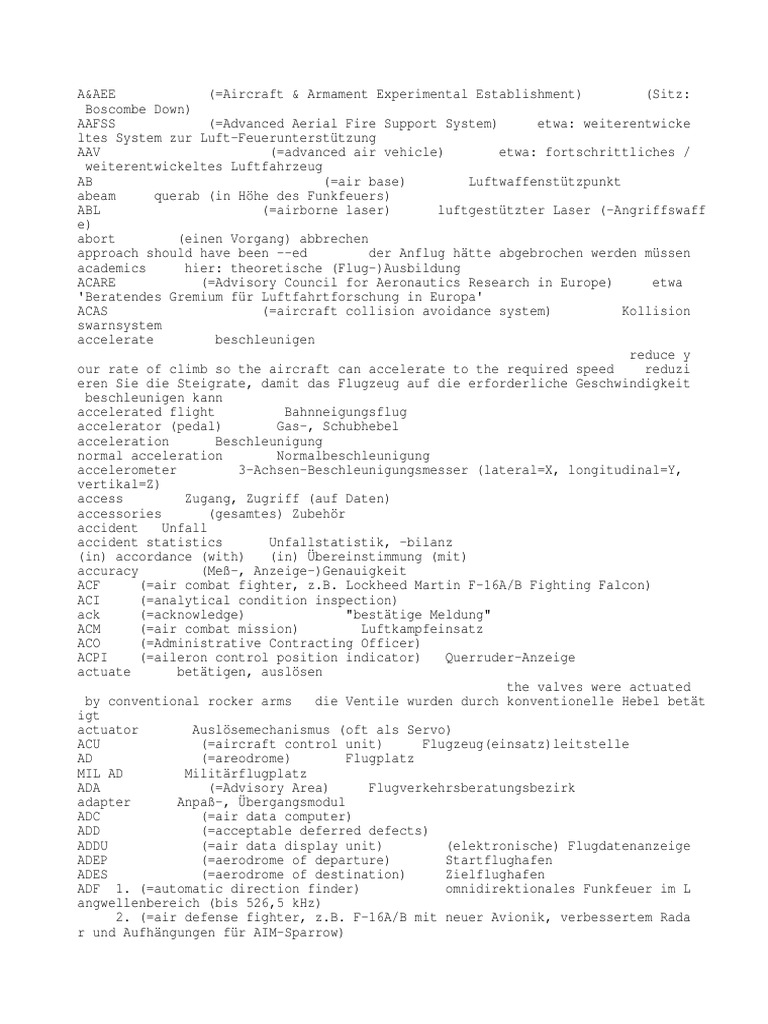 A&AEE (=Aircraft & Armament Experimental Establishment) (Sitz: Boscombe Down)
AAFSS (=Advanced Aerial Fire Support System) etwa: weiterentwickeltes System zur Luft-Feuerunterstützung
AAV (=advanced air vehicle) etwa: fortschrittliches / weiterentwickeltes Luftfahrzeug
AB (=air base) Luftwaffenstützpunkt
abeam querab (in Höhe des Funkfeuers)
ABL (=airborne laser) luftgestützter Laser (-Angriffswaffe)
abort (einen Vorgang) abbrechen
approach should have been --ed der Anflug hätte abgebrochen werden müssen
academics hier: theoretische (Flug-)Ausbildung
ACARE (=Advisory Council for Aeronautics Research in Europe) etwa 'Beratendes Gremium für Luftfahrtforschung in Europa'
ACAS (=aircraft collision avoidance system) Kollisionswarnsystem
accelerate beschleunigen
reduce your rate of climb so the aircraft can accelerate to the required speed reduzieren Sie die Steigrate, damit das Flugzeug auf die erforderliche Geschwindigkeit beschleunigen kann
accelerated flight Bahnneigungsflug
accelerator (pedal) Gas-, Schubhebel
acceleration Beschleunigung
normal acceleration Normalbeschleunigung
accelerometer 3-Achsen-Beschleunigungsmesser (lateral=X, longitudinal=Y, vertikal=Z)
access Zugang, Zugriff (auf Daten)
accessories (gesamtes) Zubehör
accident Unfall
accident statistics Unfallstatistik, -bilanz
(in) accordance (with) (in) Übereinstimmung (mit)
accuracy (Meß-, Anzeige-)Genauigkeit
ACF (=air combat fighter, z.B. Lockheed Martin F-16A/B Fighting Falcon)
ACI (=analytical condition inspection)
ack (=acknowledge) "bestätige Meldung"
ACM (=air combat mission) Luftkampfeinsatz
ACO (=Administrative Contracting Officer)
ACPI (=aileron control position indicator) Querruder-Anzeige
actuate betätigen, auslösen
the valves were actuated by conventional rocker arms die Ventile wurden durch konventionelle Hebel betätigt
actuator Auslösemechanismus (oft als Servo)
ACU (=aircraft control unit) Flugzeug(einsatz)leitstelle
AD (=areodrome) Flugplatz
MIL AD Militärflugplatz
ADA (=Advisory Area) Flugverkehrsberatungsbezirk
adapter Anpaß-, Übergangsmodul
ADC (=air data computer)
ADD (=acceptable deferred defects)
ADDU (=air data display unit) (elektronische) Flugdatenanzeige
ADEP (=aerodrome of departure) Startflughafen
ADES (=aerodrome of destination) Zielflughafen
ADF 1. (=automatic direction finder) omnidirektionales Funkfeuer im Langwellenbereich (bis 526,5 kHz)
2. (=air defense fighter, z.B. F-16A/B mit neuer Avionik, verbessertem Radar und Aufhängungen für AIM-Sparrow)